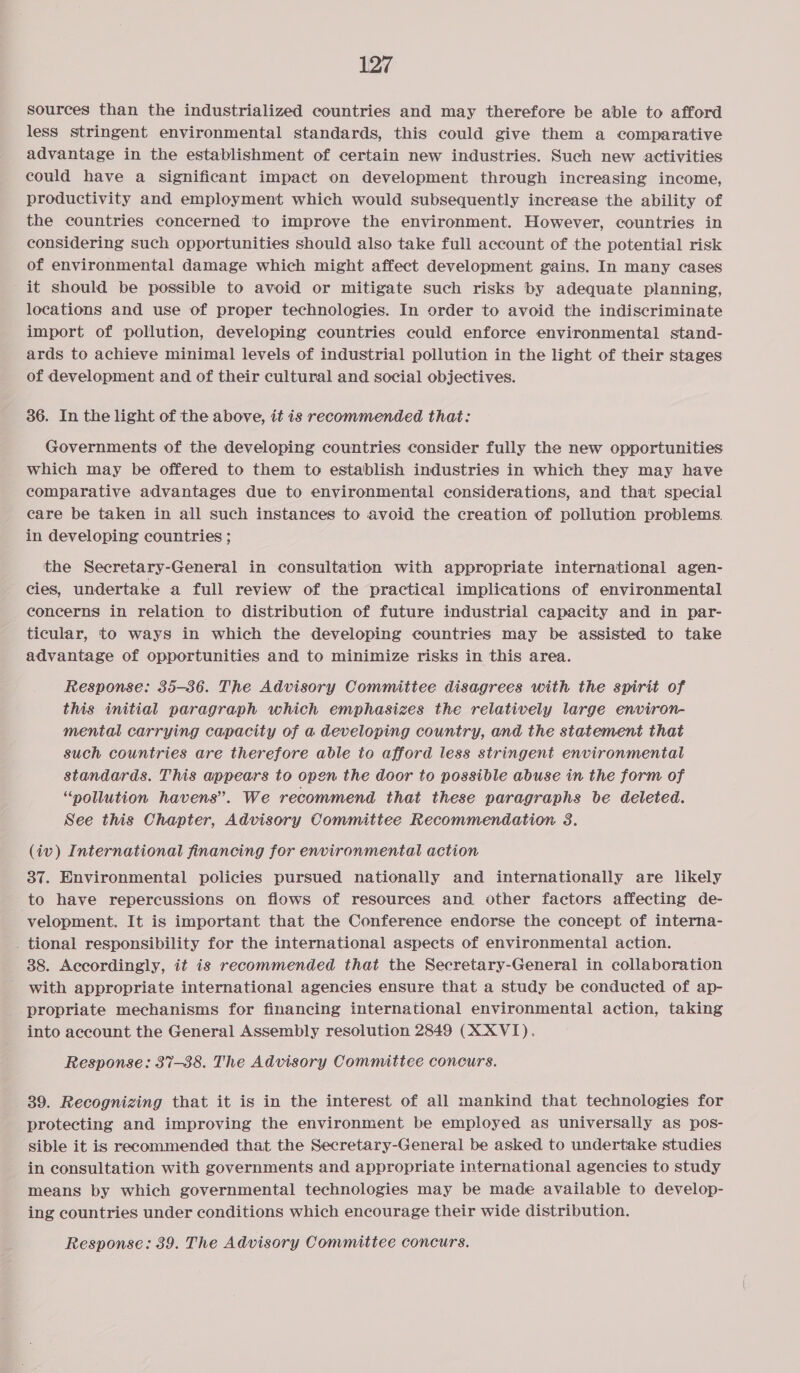 127

sources than the industrialized countries and may therefore be able to afford less stringent environmental standards, this could give them a comparative advantage in the establishment of certain new industries. Such new activities could have a significant impact on development through increasing income, productivity and employment which would subsequently increase the ability of the countries concerned to improve the environment. However, countries in considering such opportunities should also take full account of the potential risk of environmental damage which might affect development gains. In many cases it should be possible to avoid or mitigate such risks by adequate planning, locations and use of proper technologies. In order to avoid the indiscriminate import of pollution, developing countries could enforce environmental standards to achieve minimal levels of industrial pollution in the light of their stages of development and of their cultural and social objectives.

36. In the light of the above, it is recommended that:

Governments of the developing countries consider fully the new opportunities which may be offered to them to establish industries in which they may have comparative advantages due to environmental considerations, and that special care be taken in all such instances to avoid the creation of pollution problems. in developing countries ;

the Secretary-General in consultation with appropriate international agencies, undertake a full review of the practical implications of environmental concerns in relation to distribution of future industrial capacity and in particular, to ways in which the developing countries may be assisted to take advantage of opportunities and to minimize risks in this area.

Response: 35–36. The Advisory Committee disagrees with the spirit of this initial paragraph which emphasizes the relatively large environmental carrying capacity of a developing country, and the statement that such countries are therefore able to afford less stringent environmental standards. This appears to open the door to possible abuse in the form of “pollution havens”. We recommend that these paragraphs be deleted. See this Chapter, Advisory Committee Recommendation 3.

(iv) International financing for environmental action

37. Environmental policies pursued nationally and internationally are likely to have repercussions on flows of resources and other factors affecting development. It is important that the Conference endorse the concept of international responsibility for the international aspects of environmental action.

38. Accordingly, it is recommended that the Secretary-General in collaboration with appropriate international agencies ensure that a study be conducted of appropriate mechanisms for financing international environmental action, taking into account the General Assembly resolution 2849 (XXVI).

Response: 37–38. The Advisory Committee concurs.

39. Recognizing that it is in the interest of all mankind that technologies for protecting and improving the environment be employed as universally as possible it is recommended that the Secretary-General be asked to undertake studies in consultation with governments and appropriate international agencies to study means by which governmental technologies may be made available to developing countries under conditions which encourage their wide distribution.

Response: 39. The Advisory Committee concurs.